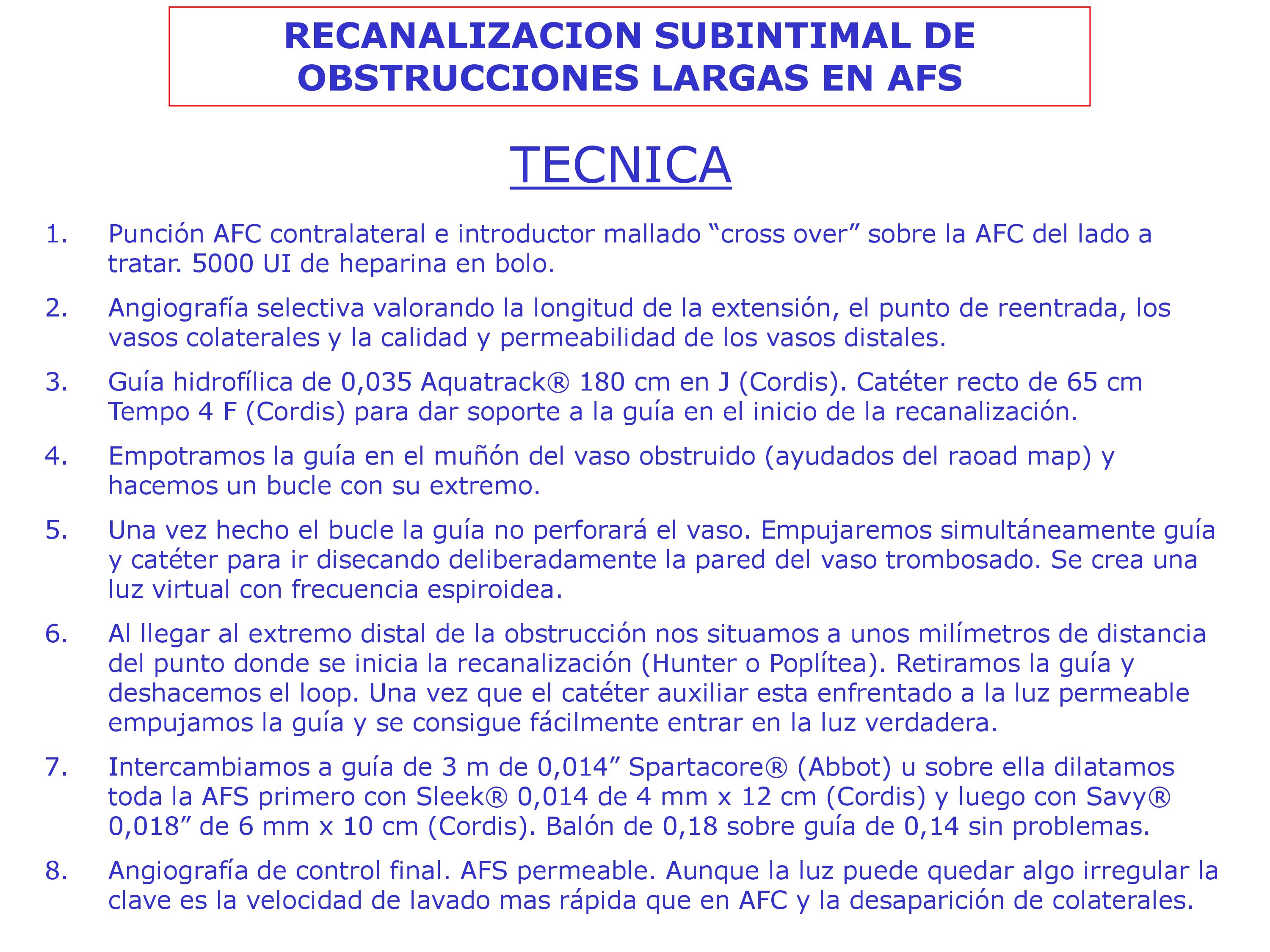 RECANALIZACION SUBINTIMAL DE OBSTRUCCIONES LARGAS EN AFS

TECNICA

1. Punción AFC contralateral e introductor mallado “cross over” sobre la AFC del lado a tratar. 5000 UI de heparina en bolo.

2. Angiografía selectiva valorando la longitud de la extensión, el punto de reentrada, los vasos colaterales y la calidad y permeabilidad de los vasos distales.

3. Guía hidrofílica de 0,035 Aquatrack® 180 cm en J (Cordis). Catéter recto de 65 cm Tempo 4 F (Cordis) para dar soporte a la guía en el inicio de la recanalización.

4. Empotramos la guía en el muñón del vaso obstruido (ayudados del raoad map) y hacemos un bucle con su extremo.

5. Una vez hecho el bucle la guía no perforará el vaso. Empujaremos simultáneamente guía y catéter para ir disecando deliberadamente la pared del vaso trombosado. Se crea una luz virtual con frecuencia espiroidea.

6. Al llegar al extremo distal de la obstrucción nos situamos a unos milímetros de distancia del punto donde se inicia la recanalización (Hunter o Poplítea). Retiramos la guía y deshacemos el loop. Una vez que el catéter auxiliar esta enfrentado a la luz permeable empujamos la guía y se consigue fácilmente entrar en la luz verdadera.

7. Intercambiamos a guía de 3 m de 0,014” Spartacore® (Abbot) u sobre ella dilatamos toda la AFS primero con Sleek® 0,014 de 4 mm x 12 cm (Cordis) y luego con Savy® 0,018” de 6 mm x 10 cm (Cordis). Balón de 0,18 sobre guía de 0,14 sin problemas.

8. Angiografía de control final. AFS permeable. Aunque la luz puede quedar algo irregular la clave es la velocidad de lavado mas rápida que en AFC y la desaparición de colaterales.